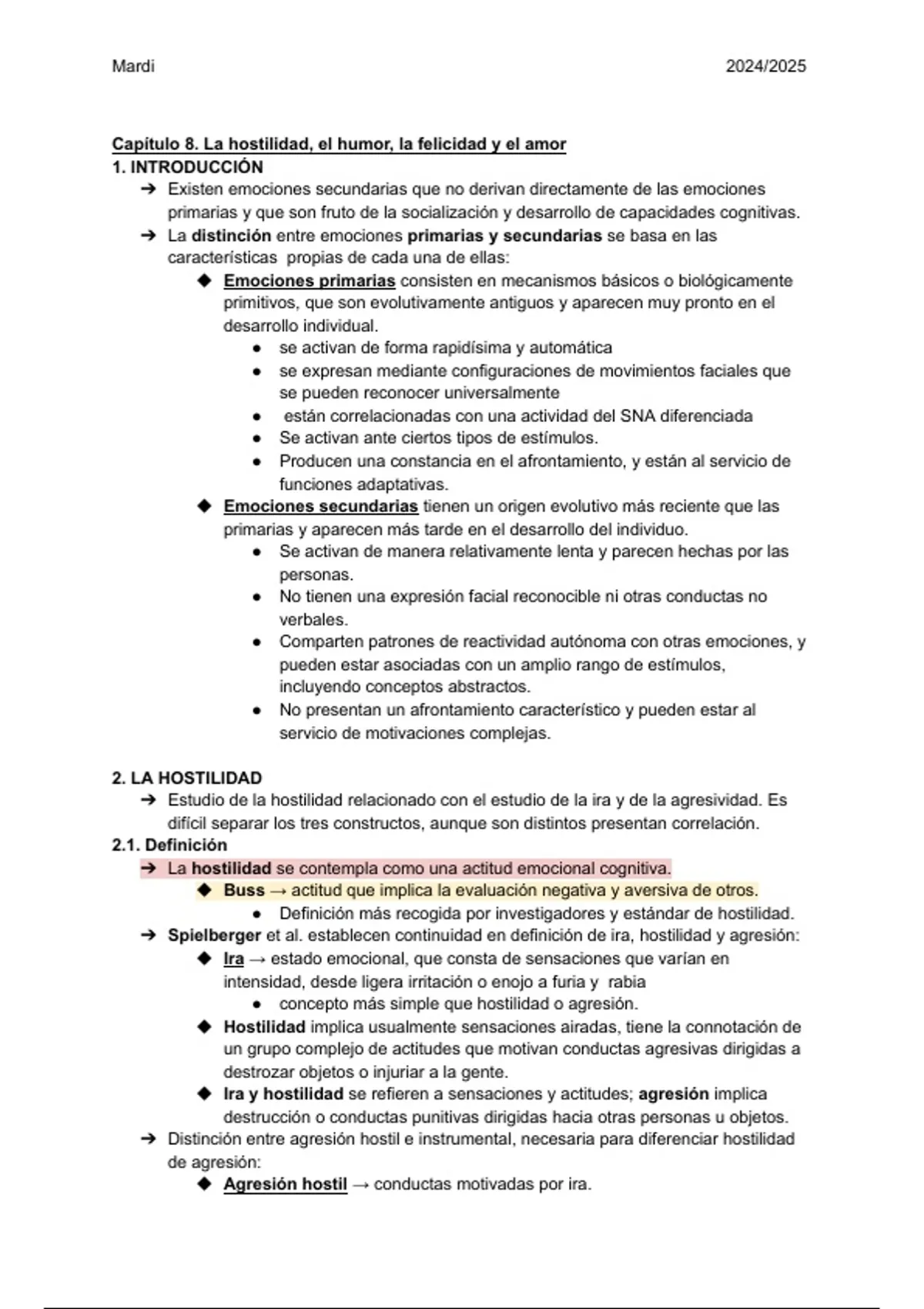 Mardi 2024/2025

Capítulo 8. La hostilidad, el humor, la felicidad y el amor
1. INTRODUCCIÓN
➔ Existen emociones secundarias que no derivan directamente de las emociones primarias y que son fruto de la socialización y desarrollo de capacidades cognitivas.
➔ La distinción entre emociones primarias y secundarias se basa en las características propias de cada una de ellas:
◆ Emociones primarias consisten en mecanismos básicos o biológicamente primitivos, que son evolutivamente antiguos y aparecen muy pronto en el desarrollo individual.
● se activan de forma rapidísima y automática
● se expresan mediante configuraciones de movimientos faciales que se pueden reconocer universalmente
● están correlacionadas con una actividad del SNA diferenciada
● Se activan ante ciertos tipos de estímulos.
● Producen una constancia en el afrontamiento, y están al servicio de funciones adaptativas.
◆ Emociones secundarias tienen un origen evolutivo más reciente que las primarias y aparecen más tarde en el desarrollo del individuo.
● Se activan de manera relativamente lenta y parecen hechas por las personas.
● No tienen una expresión facial reconocible ni otras conductas no verbales.
● Comparten patrones de reactividad autónoma con otras emociones, y pueden estar asociadas con un amplio rango de estímulos, incluyendo conceptos abstractos.
● No presentan un afrontamiento característico y pueden estar al servicio de motivaciones complejas.

2. LA HOSTILIDAD
➔ Estudio de la hostilidad relacionado con el estudio de la ira y de la agresividad. Es difícil separar los tres constructos, aunque son distintos presentan correlación.
2.1. Definición
➔ La hostilidad se contempla como una actitud emocional cognitiva.
◆ Buss → actitud que implica la evaluación negativa y aversiva de otros.
● Definición más recogida por investigadores y estándar de hostilidad.
➔ Spielberger et al. establecen continuidad en definición de ira, hostilidad y agresión:
◆ Ira → estado emocional, que consta de sensaciones que varían en intensidad, desde ligera irritación o enojo a furia y rabia
● concepto más simple que hostilidad o agresión.
◆ Hostilidad implica usualmente sensaciones airadas, tiene la connotación de un grupo complejo de actitudes que motivan conductas agresivas dirigidas a destrozar objetos o injuriar a la gente.
◆ Ira y hostilidad se refieren a sensaciones y actitudes; agresión implica destrucción o conductas punitivas dirigidas hacia otras personas u objetos.
➔ Distinción entre agresión hostil e instrumental, necesaria para diferenciar hostilidad de agresión:
◆ Agresión hostil → conductas motivadas por ira.